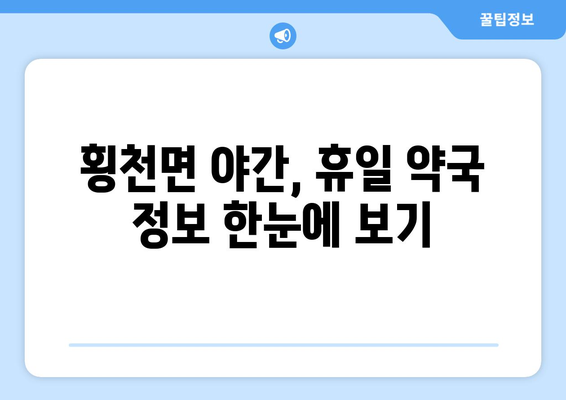 꿀팁정보

횡천면 야간, 휴일 약국 정보 한눈에 보기